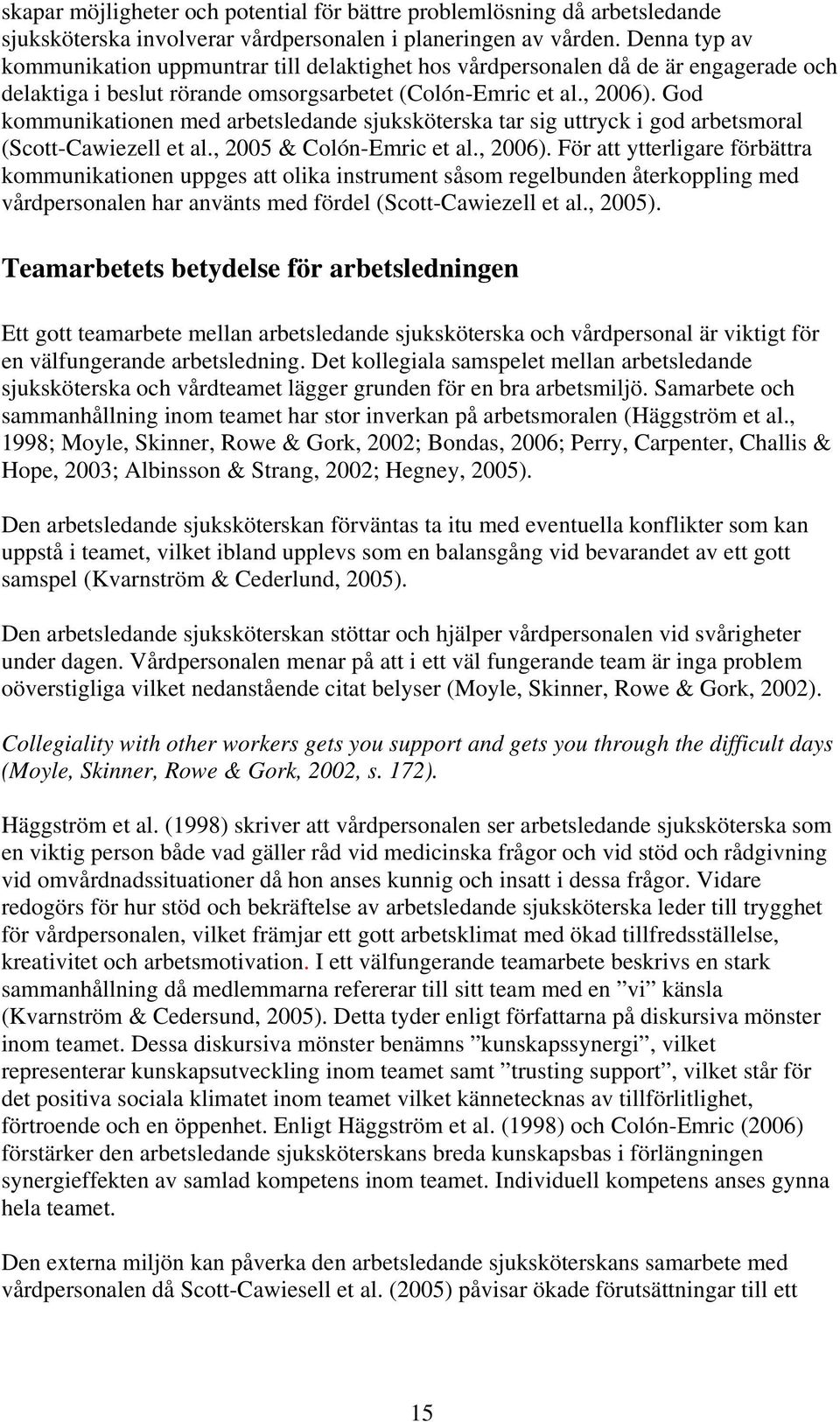 skapar möjligheter och potential för bättre problemlösning då arbetsledande sjuksköterska involverar vårdpersonalen i planeringen av vården. Denna typ av kommunikation uppmuntrar till delaktighet hos vårdpersonalen då de är engagerade och delaktiga i beslut rörande omsorgsarbetet (Colón-Emric et al., 2006). God kommunikationen med arbetsledande sjuksköterska tar sig uttryck i god arbetsmoral (Scott-Cawiezell et al., 2005 & Colón-Emric et al., 2006). För att ytterligare förbättra kommunikationen uppges att olika instrument såsom regelbunden återkoppling med vårdpersonalen har använts med fördel (Scott-Cawiezell et al., 2005).

Teamarbetets betydelse för arbetsledningen

Ett gott teamarbete mellan arbetsledande sjuksköterska och vårdpersonal är viktigt för en välfungerande arbetsledning. Det kollegiala samspelet mellan arbetsledande sjuksköterska och vårdteamet lägger grunden för en bra arbetsmiljö. Samarbete och sammanhållning inom teamet har stor inverkan på arbetsmoralen (Häggström et al., 1998; Moyle, Skinner, Rowe & Gork, 2002; Bondas, 2006; Perry, Carpenter, Challis & Hope, 2003; Albinsson & Strang, 2002; Hegney, 2005).

Den arbetsledande sjuksköterskan förväntas ta itu med eventuella konflikter som kan uppstå i teamet, vilket ibland upplevs som en balansgång vid bevarandet av ett gott samspel (Kvarnström & Cederlund, 2005).

Den arbetsledande sjuksköterskan stöttar och hjälper vårdpersonalen vid svårigheter under dagen. Vårdpersonalen menar på att i ett väl fungerande team är inga problem oöverstigliga vilket nedanstående citat belyser (Moyle, Skinner, Rowe & Gork, 2002).

Collegiality with other workers gets you support and gets you through the difficult days (Moyle, Skinner, Rowe & Gork, 2002, s. 172).

Häggström et al. (1998) skriver att vårdpersonalen ser arbetsledande sjuksköterska som en viktig person både vad gäller råd vid medicinska frågor och vid stöd och rådgivning vid omvårdnadssituationer då hon anses kunnig och insatt i dessa frågor. Vidare redogörs för hur stöd och bekräftelse av arbetsledande sjuksköterska leder till trygghet för vårdpersonalen, vilket främjar ett gott arbetsklimat med ökad tillfredsställelse, kreativitet och arbetsmotivation. I ett välfungerande teamarbete beskrivs en stark sammanhållning då medlemmarna refererar till sitt team med en ”vi” känsla (Kvarnström & Cedersund, 2005). Detta tyder enligt författarna på diskursiva mönster inom teamet. Dessa diskursiva mönster benämns ”kunskapssynergi”, vilket representerar kunskapsutveckling inom teamet samt ”trusting support”, vilket står för det positiva sociala klimatet inom teamet vilket kännetecknas av tillförlitlighet, förtroende och en öppenhet. Enligt Häggström et al. (1998) och Colón-Emric (2006) förstärker den arbetsledande sjuksköterskans breda kunskapsbas i förlängningen synergieffekten av samlad kompetens inom teamet. Individuell kompetens anses gynna hela teamet.

Den externa miljön kan påverka den arbetsledande sjuksköterskans samarbete med vårdpersonalen då Scott-Cawiesell et al. (2005) påvisar ökade förutsättningar till ett

15